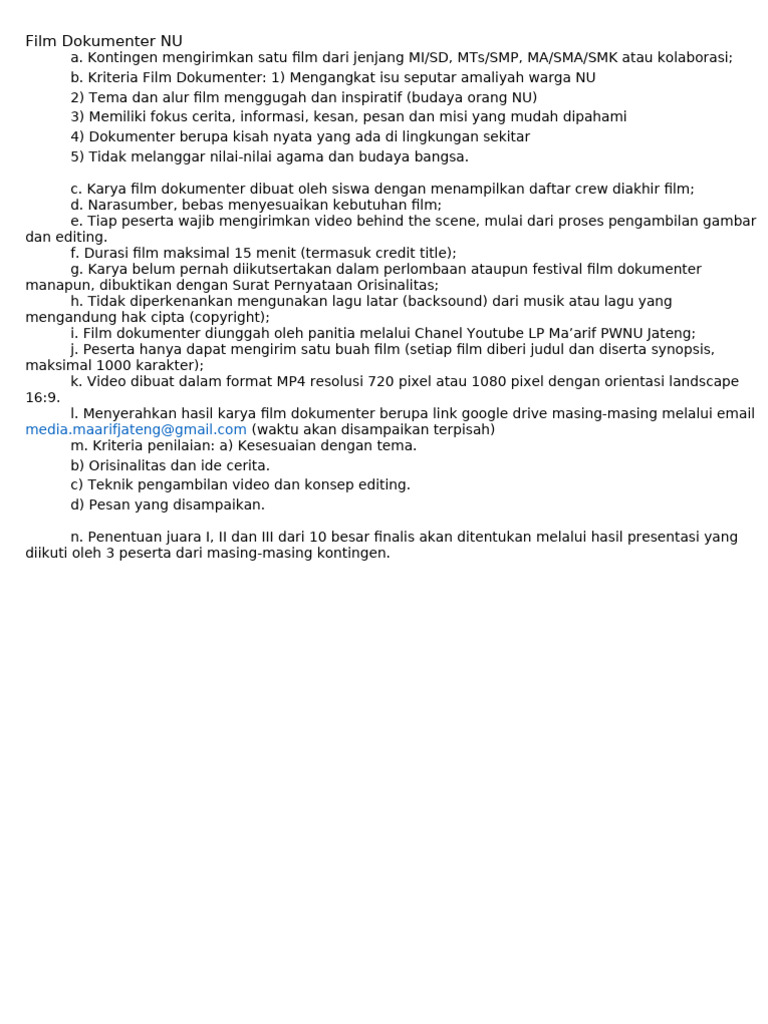 Film Dokumenter NU
a. Kontingen mengirimkan satu film dari jenjang MI/SD, MTs/SMP, MA/SMA/SMK atau kolaborasi;
b. Kriteria Film Dokumenter: 1) Mengangkat isu seputar amaliyah warga NU
2) Tema dan alur film menggugah dan inspiratif (budaya orang NU)
3) Memiliki fokus cerita, informasi, kesan, pesan dan misi yang mudah dipahami
4) Dokumenter berupa kisah nyata yang ada di lingkungan sekitar
5) Tidak melanggar nilai-nilai agama dan budaya bangsa.

c. Karya film dokumenter dibuat oleh siswa dengan menampilkan daftar crew diakhir film;
d. Narasumber, bebas menyesuaikan kebutuhan film;
e. Tiap peserta wajib mengirimkan video behind the scene, mulai dari proses pengambilan gambar dan editing.
f. Durasi film maksimal 15 menit (termasuk credit title);
g. Karya belum pernah diikutsertakan dalam perlombaan ataupun festival film dokumenter manapun, dibuktikan dengan Surat Pernyataan Orisinalitas;
h. Tidak diperkenankan mengunakan lagu latar (backsound) dari musik atau lagu yang mengandung hak cipta (copyright);
i. Film dokumenter diunggah oleh panitia melalui Chanel Youtube LP Ma'arif PWNU Jateng;
j. Peserta hanya dapat mengirim satu buah film (setiap film diberi judul dan diserta synopsis, maksimal 1000 karakter);
k. Video dibuat dalam format MP4 resolusi 720 pixel atau 1080 pixel dengan orientasi landscape 16:9.
l. Menyerahkan hasil karya film dokumenter berupa link google drive masing-masing melalui email media.maarifjateng@gmail.com (waktu akan disampaikan terpisah)
m. Kriteria penilaian: a) Kesesuaian dengan tema.
b) Orisinalitas dan ide cerita.
c) Teknik pengambilan video dan konsep editing.
d) Pesan yang disampaikan.

n. Penentuan juara I, II dan III dari 10 besar finalis akan ditentukan melalui hasil presentasi yang diikuti oleh 3 peserta dari masing-masing kontingen.